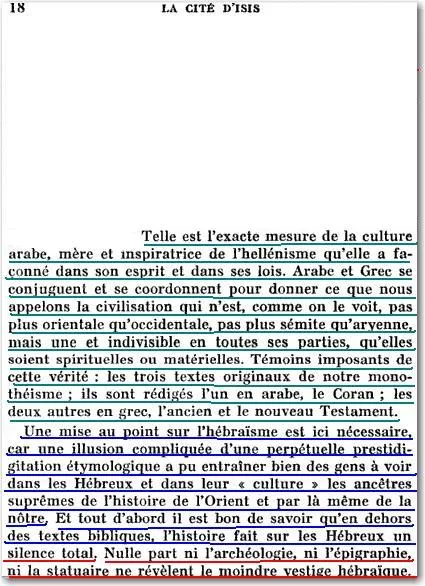 18 LA CITÉ D'ISIS

Telle est l'exacte mesure de la culture arabe, mère et inspiratrice de l'hellénisme qu'elle a façonné dans son esprit et dans ses lois. Arabe et Grec se conjuguent et se coordonnent pour donner ce que nous appelons la civilisation qui n'est, comme on le voit, pas plus orientale qu'occidentale, pas plus sémite qu'aryenne, mais une et indivisible en toutes ses parties, qu'elles soient spirituelles ou matérielles. Témoins imposants de cette vérité : les trois textes originaux de notre monothéisme ; ils sont rédigés l'un en arabe, le Coran ; les deux autres en grec, l'ancien et le nouveau Testament.

Une mise au point sur l'hébraïsme est ici nécessaire, car une illusion compliquée d'une perpétuelle prestidigitation étymologique a pu entraîner bien des gens à voir dans les Hébreux et dans leur « culture » les ancêtres suprêmes de l'histoire de l'Orient et par là même de la nôtre. Et tout d'abord il est bon de savoir qu'en dehors des textes bibliques, l'histoire fait sur les Hébreux un silence total. Nulle part ni l'archéologie, ni l'épigraphie, ni la statuaire ne révèlent le moindre vestige hébraïque.